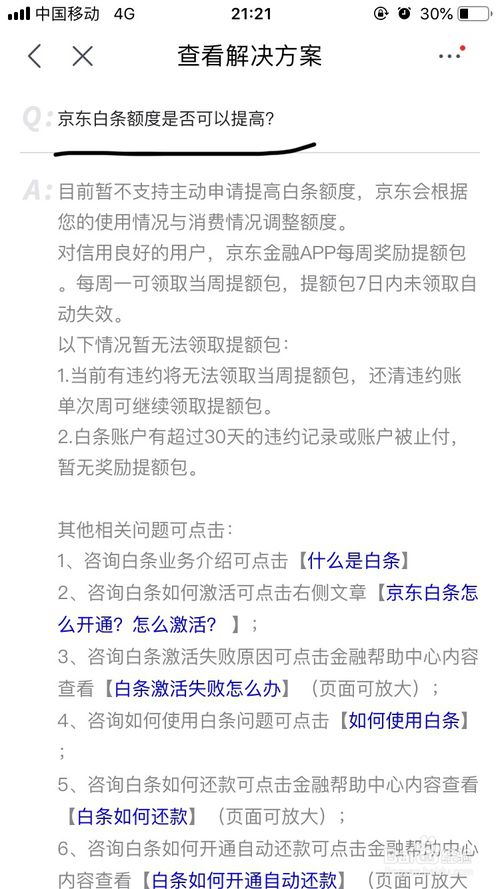 中国移动 4G 21:21 30%

查看解决方案

Q: 京东白条额度是否可以提高?

A: 目前暂不支持主动申请提高白条额度，京东会根据您的使用情况与消费情况调整额度。
对信用良好的用户，京东金融APP每周奖励提额包。每周一可领取当周提额包，提额包7日内未领取自动失效。
以下情况暂无法领取提额包：
1.当前有违约将无法领取当周提额包，还清违约账单次周可继续领取提额包。
2.白条账户有超过30天的违约记录或账户被止付，暂无奖励提额包。

其他相关问题可点击：
1、咨询白条业务介绍可点击【什么是白条】
2、咨询白条如何激活可点击右侧文章【京东白条怎么开通？怎么激活？】；
3、咨询白条激活失败原因可点击金融帮助中心内容查看【白条激活失败怎么办】（页面可放大）；
4、咨询如何使用白条问题可点击【如何使用白条】；
5、咨询白条如何还款可点击金融帮助中心内容查看【白条如何还款】（页面可放大）；
6、咨询白条如何开通自动还款可点击金融帮助中心内容查看【白条如何开通自动还款】（页面可放大